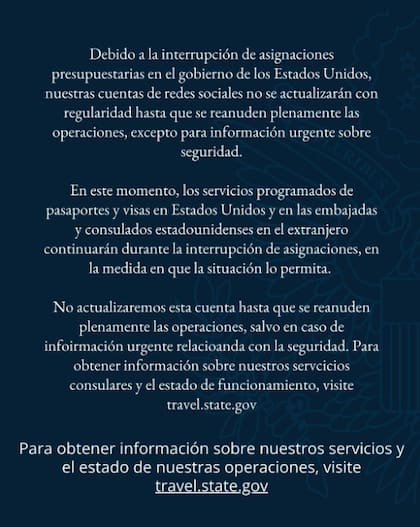 Debido a la interrupción de asignaciones presupuestarias en el gobierno de los Estados Unidos, nuestras cuentas de redes sociales no se actualizarán con regularidad hasta que se reanuden plenamente las operaciones, excepto para información urgente sobre seguridad.

En este momento, los servicios programados de pasaportes y visas en Estados Unidos y en las embajadas y consulados estadounidenses en el extranjero continuarán durante la interrupción de asignaciones, en la medida en que la situación lo permita.

No actualizaremos esta cuenta hasta que se reanuden plenamente las operaciones, salvo en caso de infoirmación urgente relacioanda con la seguridad. Para obtener información sobre nuestros servcicios consulares y el estado de funcionamiento, visite travel.state.gov

Para obtener información sobre nuestros servicios y el estado de nuestras operaciones, visite travel.state.gov